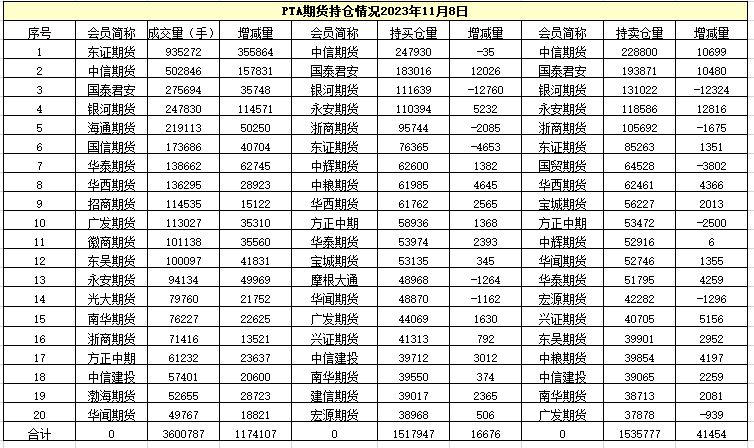 PTA期货持仓情况2023年11月8日

| 序号 | 会员简称 | 成交量（手） | 增减量 | 会员简称 | 持买仓量 | 增减量 | 会员简称 | 持卖仓量 | 增减量 |
|---|---|---|---|---|---|---|---|---|---|
| 1 | 东证期货 | 935272 | 355864 | 中信期货 | 247930 | -35 | 中信期货 | 228800 | 10699 |
| 2 | 中信期货 | 502846 | 157831 | 国泰君安 | 183016 | 12026 | 国泰君安 | 193871 | 10480 |
| 3 | 国泰君安 | 275694 | 35748 | 银河期货 | 111639 | -12760 | 银河期货 | 131022 | -12324 |
| 4 | 银河期货 | 247830 | 114571 | 永安期货 | 110394 | 5232 | 永安期货 | 118586 | 12816 |
| 5 | 海通期货 | 219113 | 50250 | 浙商期货 | 95744 | -2085 | 浙商期货 | 105692 | -1675 |
| 6 | 国信期货 | 173686 | 40704 | 东证期货 | 76365 | -4653 | 东证期货 | 85263 | 1351 |
| 7 | 华泰期货 | 138662 | 62745 | 中辉期货 | 62600 | 1382 | 国贸期货 | 64528 | -3802 |
| 8 | 华西期货 | 136295 | 28923 | 中粮期货 | 61985 | 4645 | 华西期货 | 62461 | 4366 |
| 9 | 招商期货 | 114535 | 15122 | 华西期货 | 61762 | 2565 | 宝城期货 | 56227 | 2013 |
| 10 | 广发期货 | 113027 | 35310 | 方正中期 | 58936 | 1368 | 方正中期 | 53472 | -2500 |
| 11 | 徽商期货 | 101138 | 35560 | 华泰期货 | 53974 | 2393 | 中辉期货 | 52916 | 6 |
| 12 | 东吴期货 | 100097 | 41831 | 宝城期货 | 53135 | 345 | 华闻期货 | 52746 | 1355 |
| 13 | 永安期货 | 94134 | 49969 | 摩根大通 | 48968 | -1264 | 华泰期货 | 51795 | 4259 |
| 14 | 光大期货 | 79760 | 21752 | 华闻期货 | 48870 | -1162 | 宏源期货 | 42282 | -1296 |
| 15 | 南华期货 | 76227 | 22625 | 广发期货 | 44069 | 1630 | 兴证期货 | 40705 | 5156 |
| 16 | 浙商期货 | 71416 | 13521 | 兴证期货 | 41313 | 792 | 东吴期货 | 39901 | 2952 |
| 17 | 方正中期 | 61232 | 23637 | 中信建投 | 39712 | 3012 | 中粮期货 | 39854 | 4197 |
| 18 | 中信建投 | 57401 | 20600 | 南华期货 | 39550 | 374 | 中信建投 | 39065 | 2259 |
| 19 | 渤海期货 | 52655 | 28723 | 建信期货 | 39017 | 2365 | 南华期货 | 38713 | 2081 |
| 20 | 华闻期货 | 49767 | 18821 | 宏源期货 | 38968 | 506 | 广发期货 | 37878 | -939 |
| 合计 | 0 | 3600787 | 1174107 | 0 | 1517947 | 16676 | 0 | 1535777 | 41454 |